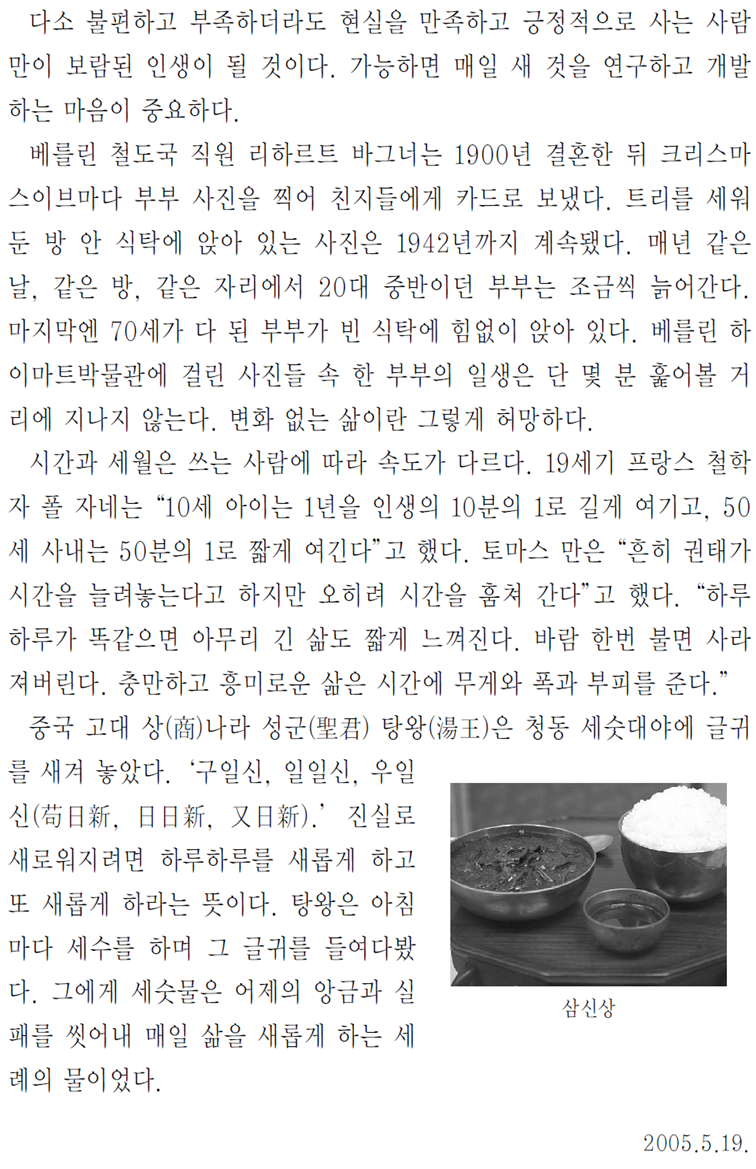 다소 불편하고 부족하더라도 현실을 만족하고 긍정적으로 사는 사람만이 보람된 인생이 될 것이다. 가능하면 매일 새 것을 연구하고 개발하는 마음이 중요하다.

베를린 철도국 직원 리하르트 바그너는 1900년 결혼한 뒤 크리스마스이브마다 부부 사진을 찍어 친지들에게 카드로 보냈다. 트리를 세워둔 방 안 식탁에 앉아 있는 사진은 1942년까지 계속됐다. 매년 같은 날, 같은 방, 같은 자리에서 20대 중반이던 부부는 조금씩 늙어간다. 마지막엔 70세가 다 된 부부가 빈 식탁에 힘없이 앉아 있다. 베를린 하이마트박물관에 걸린 사진들 속 한 부부의 일생은 단 몇 분 훑어볼 거리에 지나지 않는다. 변화 없는 삶이란 그렇게 허망하다.

시간과 세월은 쓰는 사람에 따라 속도가 다르다. 19세기 프랑스 철학자 폴 자네는 “10세 아이는 1년을 인생의 10분의 1로 길게 여기고, 50세 사내는 50분의 1로 짧게 여긴다”고 했다. 토마스 만은 “흔히 권태가 시간을 늘려놓는다고 하지만 오히려 시간을 훔쳐 간다”고 했다. “하루하루가 똑같으면 아무리 긴 삶도 짧게 느껴진다. 바람 한번 불면 사라져버린다. 충만하고 흥미로운 삶은 시간에 무게와 폭과 부피를 준다.”

중국 고대 상(商)나라 성군(聖君) 탕왕(湯王)은 청동 세숫대야에 글귀를 새겨 놓았다. ‘구일신, 일일신, 우일신(苟日新, 日日新, 又日新).’ 진실로 새로워지려면 하루하루를 새롭게 하고 또 새롭게 하라는 뜻이다. 탕왕은 아침마다 세수를 하며 그 글귀를 들여다봤다. 그에게 세숫물은 어제의 앙금과 실패를 씻어내 매일 삶을 새롭게 하는 세례의 물이었다.

삼신상

2005.5.19.